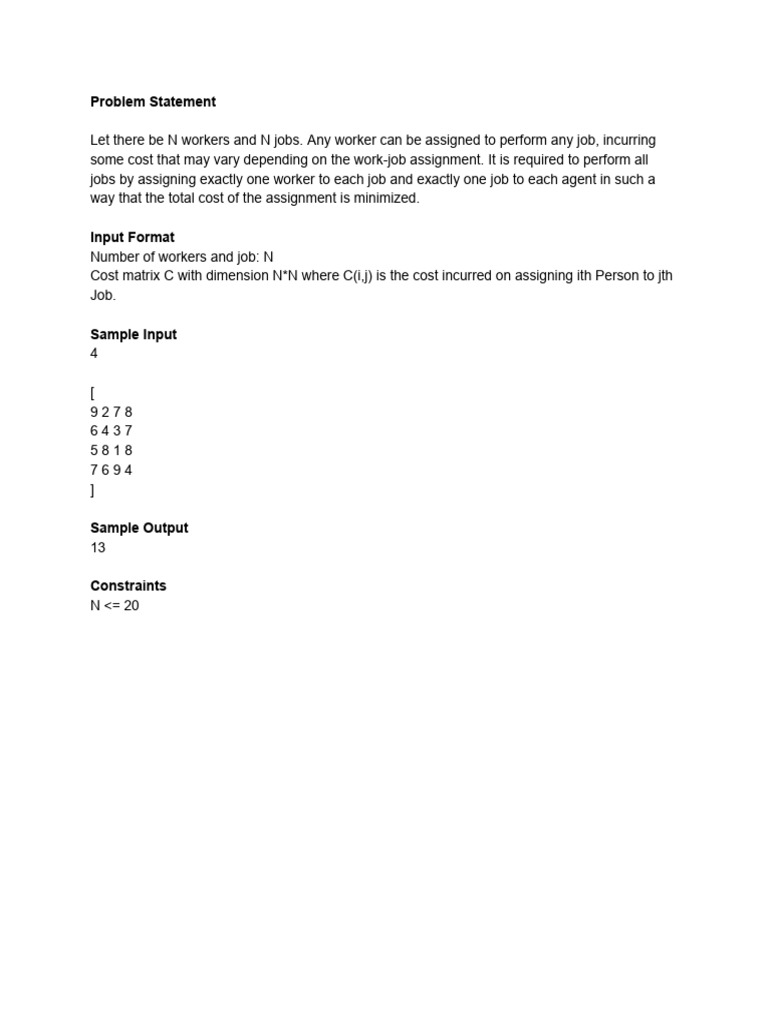 Problem Statement

Let there be N workers and N jobs. Any worker can be assigned to perform any job, incurring some cost that may vary depending on the work-job assignment. It is required to perform all jobs by assigning exactly one worker to each job and exactly one job to each agent in such a way that the total cost of the assignment is minimized.

Input Format
Number of workers and job: N
Cost matrix C with dimension N*N where C(i,j) is the cost incurred on assigning ith Person to jth Job.

Sample Input
4

[
9 2 7 8
6 4 3 7
5 8 1 8
7 6 9 4
]

Sample Output
13

Constraints
N <= 20